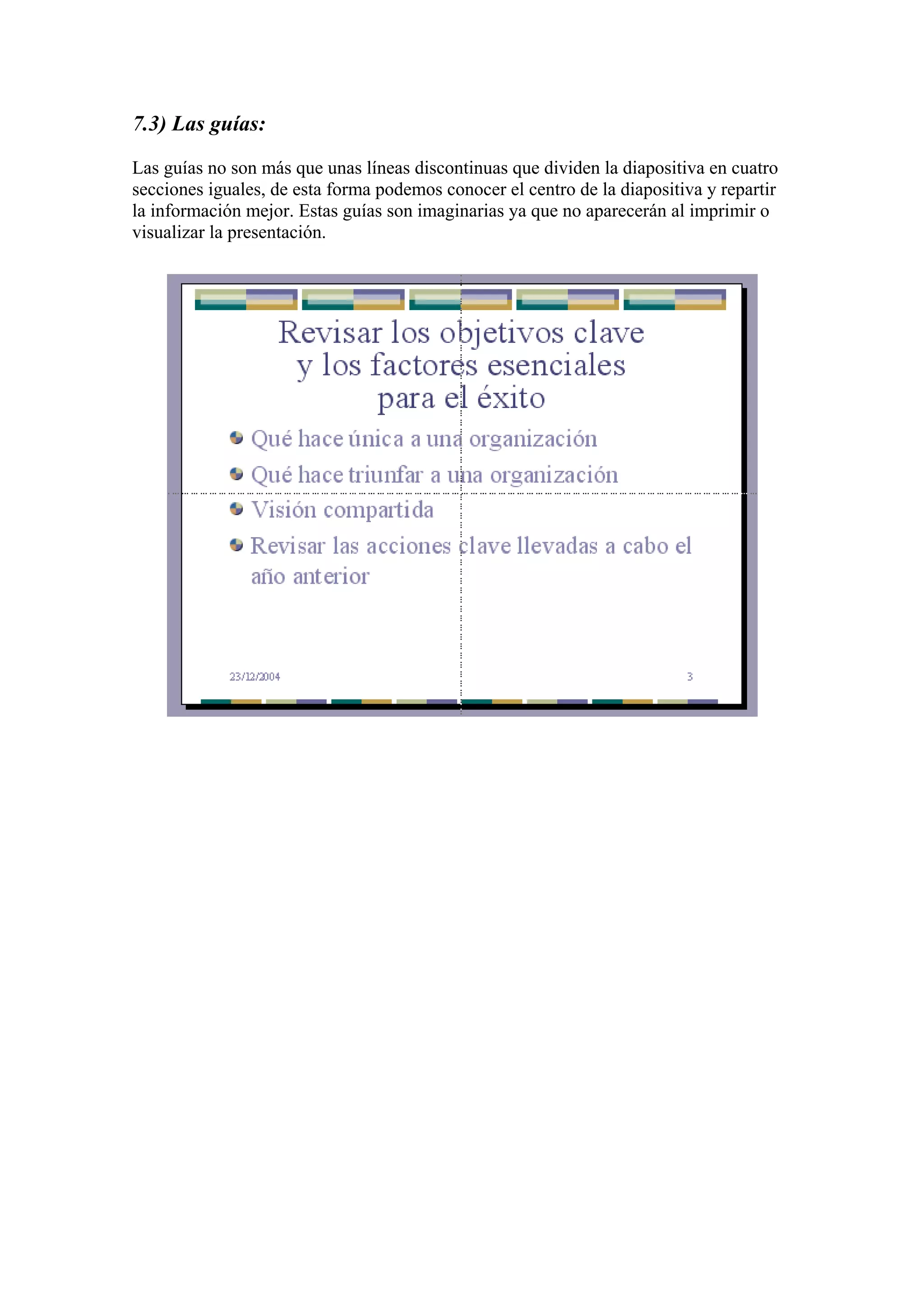 7.3) Las guías:

Las guías no son más que unas líneas discontinuas que dividen la diapositiva en cuatro secciones iguales, de esta forma podemos conocer el centro de la diapositiva y repartir la información mejor. Estas guías son imaginarias ya que no aparecerán al imprimir o visualizar la presentación.

Revisar los objetivos clave y los factores esenciales para el éxito

Qué hace única a una organización

Qué hace triunfar a una organización

Visión compartida

Revisar las acciones clave llevadas a cabo el año anterior

23/12/2004

3